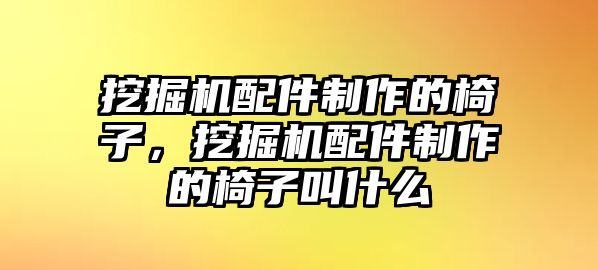 挖掘机配件制作的椅子，挖掘机配件制作的椅子叫什么